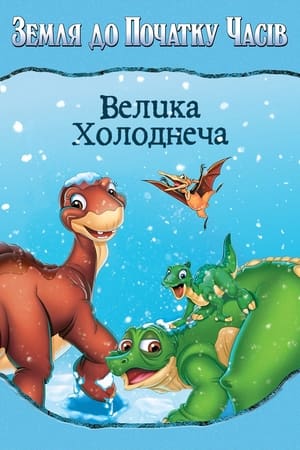 Земля до Початку Часів

Велика Холоднеча